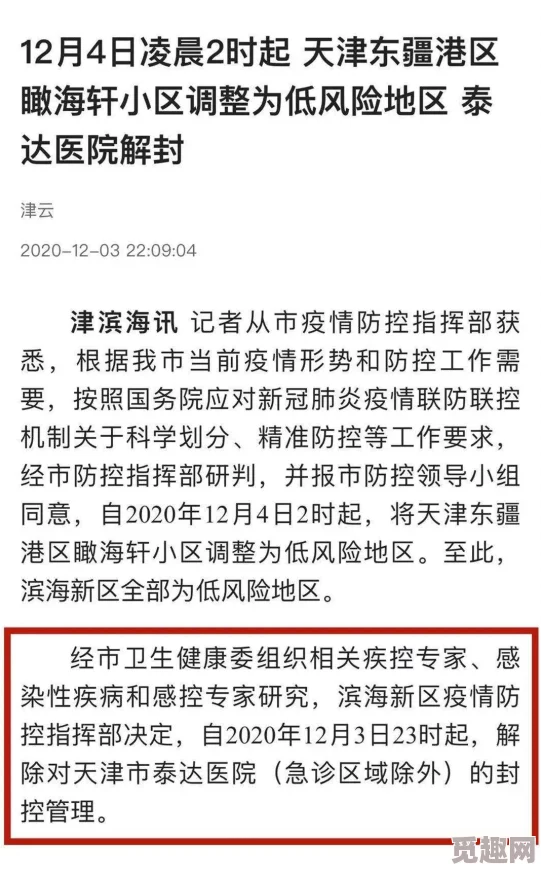 12月4日凌晨2时起 天津东疆港区瞰海轩小区调整为低风险地区 泰达医院解封

津云

2020-12-03 22:09:04

津滨海讯 记者从市疫情防控指挥部获悉，根据我市当前疫情形势和防控工作需要，按照国务院应对新冠肺炎疫情联防联控机制关于科学划分、精准防控等工作要求，经市防控指挥部研判，并报市防控领导小组同意，自2020年12月4日2时起，将天津东疆港区瞰海轩小区调整为低风险地区。至此，滨海新区全部为低风险地区。

经市卫生健康委组织相关疾控专家、感染性疾病和感控专家研究，滨海新区疫情防控指挥部决定，自2020年12月3日23时起，解除对天津市泰达医院（急诊区域除外）的封控管理。

觅趣网